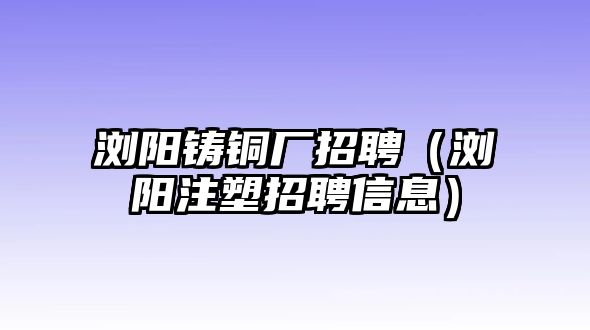 浏阳铸铜厂招聘（浏阳注塑招聘信息）